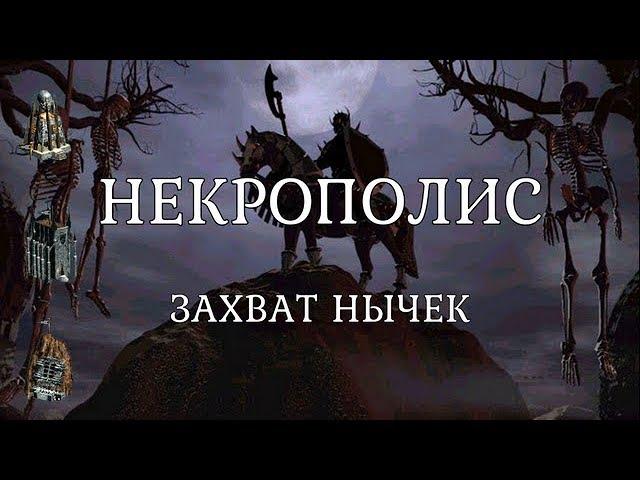 НЕКРОПОЛИС

ЗАХВАТ НЫЧЕК